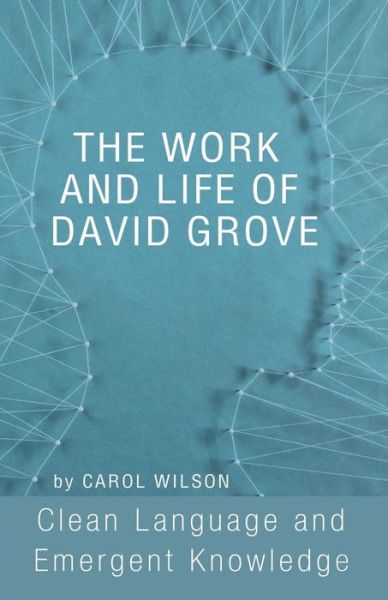 THE WORK AND LIFE OF DAVID GROVE

by CAROL WILSON

Clean Language and Emergent Knowledge